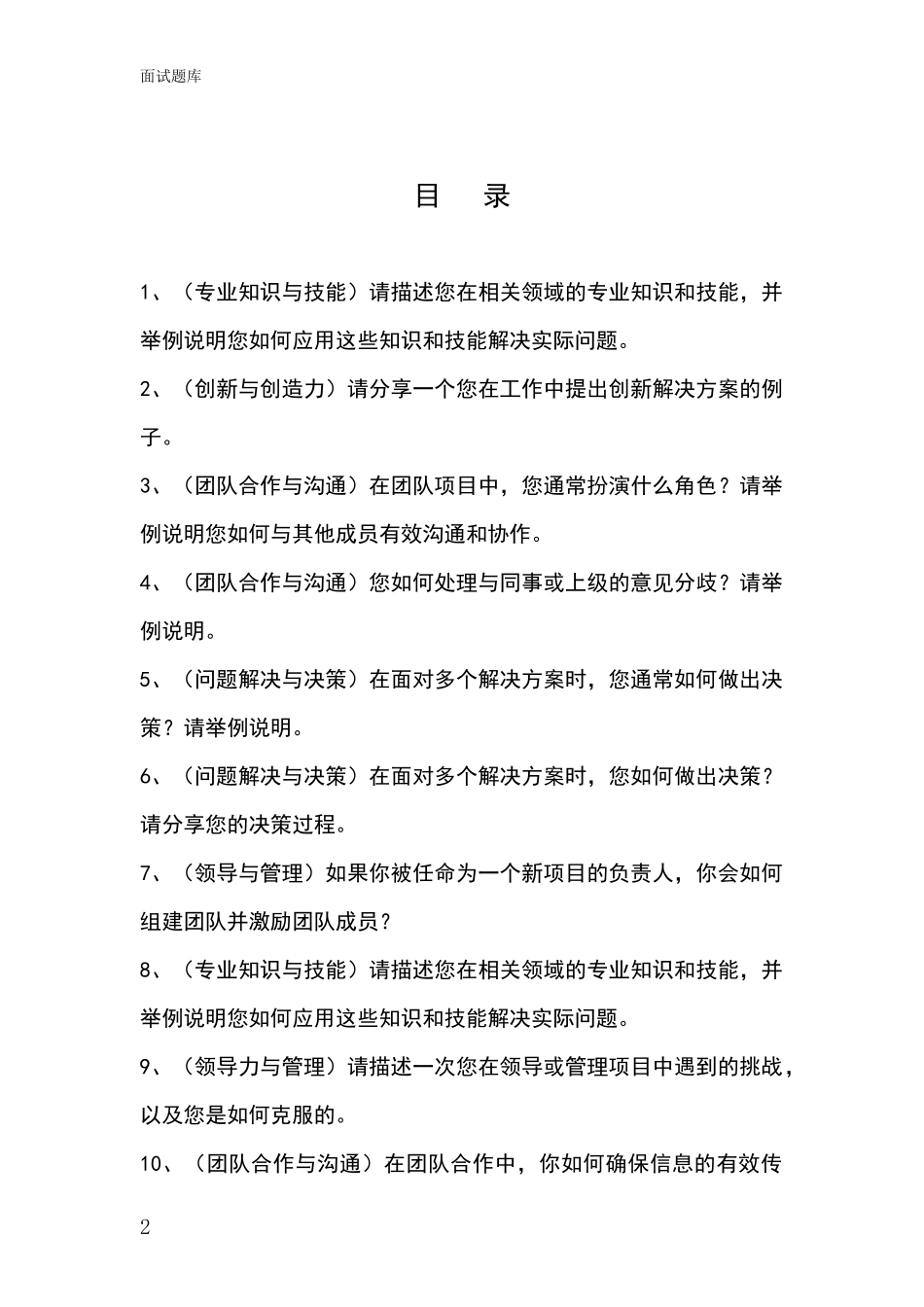 面试题库

目 录

1、（专业知识与技能）请描述您在相关领域的专业知识和技能，并举例说明您如何应用这些知识和技能解决实际问题。

2、（创新与创造力）请分享一个您在工作中提出创新解决方案的例子。

3、（团队合作与沟通）在团队项目中，您通常扮演什么角色？请举例说明您如何与其他成员有效沟通和协作。

4、（团队合作与沟通）您如何处理与同事或上级的意见分歧？请举例说明。

5、（问题解决与决策）在面对多个解决方案时，您通常如何做出决策？请举例说明。

6、（问题解决与决策）在面对多个解决方案时，您如何做出决策？请分享您的决策过程。

7、（领导与管理）如果你被任命为一个新项目的负责人，你会如何组建团队并激励团队成员？

8、（专业知识与技能）请描述您在相关领域的专业知识和技能，并举例说明您如何应用这些知识和技能解决实际问题。

9、（领导力与管理）请描述一次您在领导或管理项目中遇到的挑战，以及您是如何克服的。

10、（团队合作与沟通）在团队合作中，你如何确保信息的有效传

2